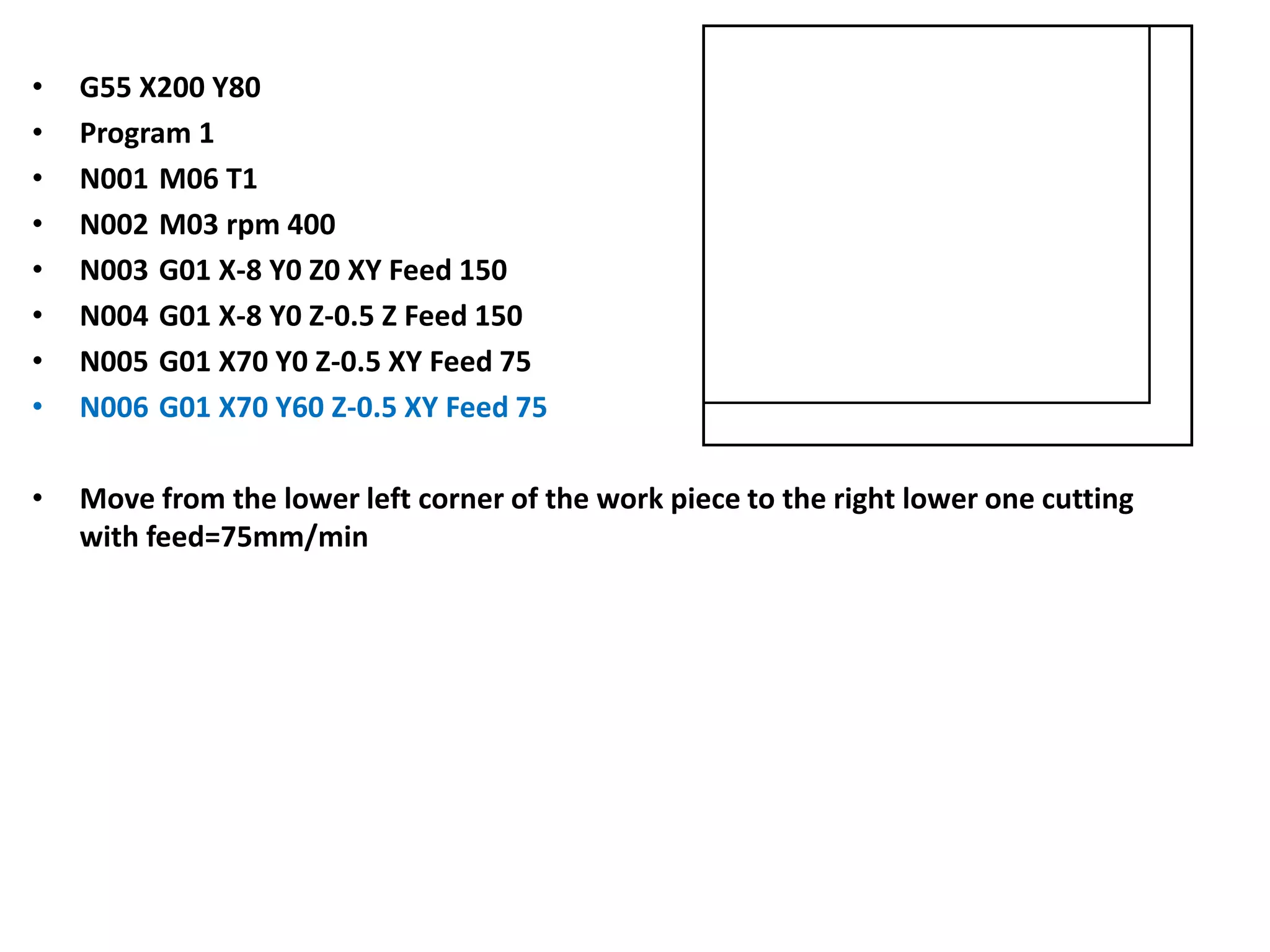 • G55 X200 Y80
• Program 1
• N001 M06 T1
• N002 M03 rpm 400
• N003 G01 X-8 Y0 Z0 XY Feed 150
• N004 G01 X-8 Y0 Z-0.5 Z Feed 150
• N005 G01 X70 Y0 Z-0.5 XY Feed 75
• N006 G01 X70 Y60 Z-0.5 XY Feed 75

• Move from the lower left corner of the work piece to the right lower one cutting with feed=75mm/min